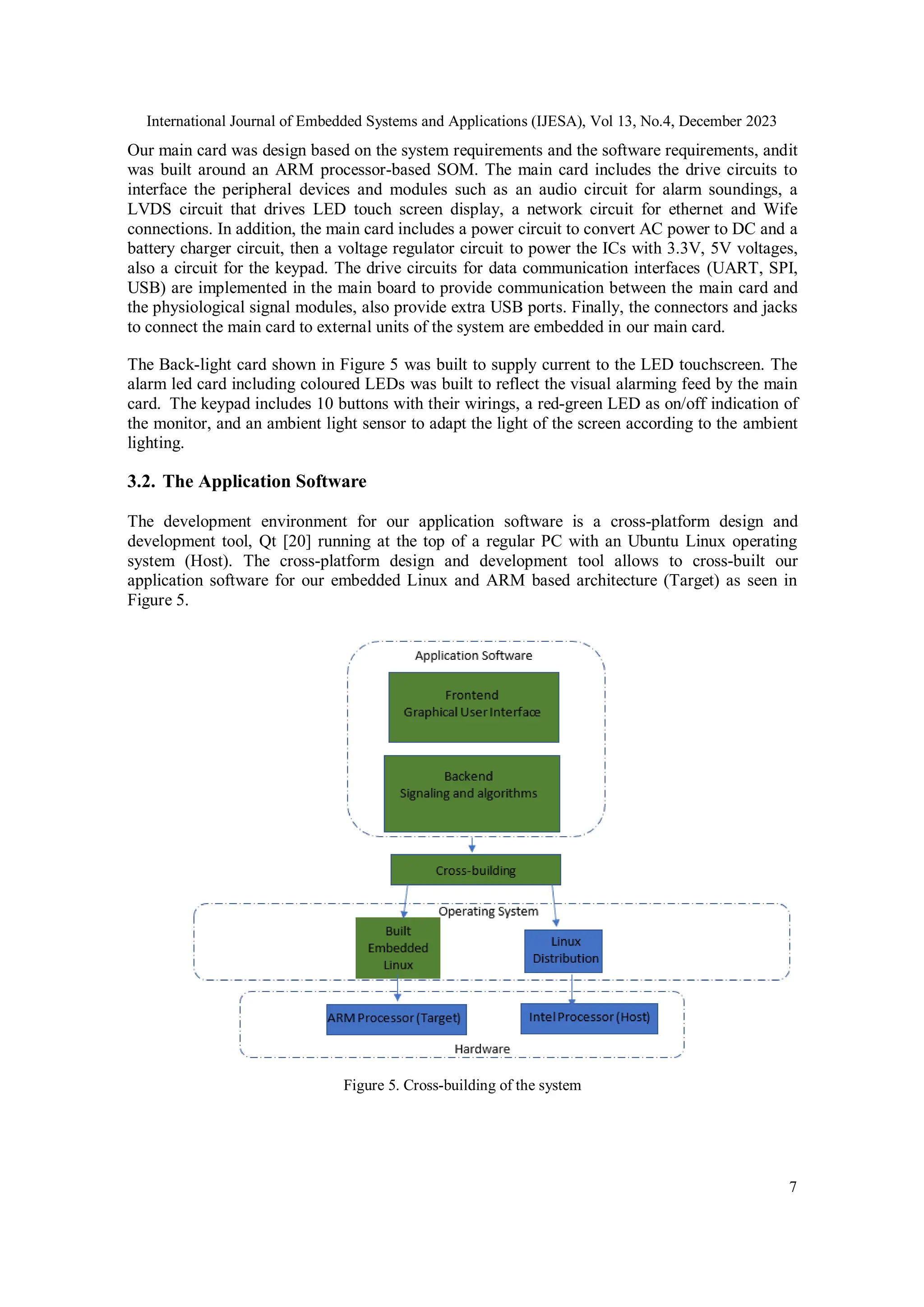 International Journal of Embedded Systems and Applications (IJESA), Vol 13, No.4, December 2023

Our main card was design based on the system requirements and the software requirements, andit was built around an ARM processor-based SOM. The main card includes the drive circuits to interface the peripheral devices and modules such as an audio circuit for alarm soundings, a LVDS circuit that drives LED touch screen display, a network circuit for ethernet and Wife connections. In addition, the main card includes a power circuit to convert AC power to DC and a battery charger circuit, then a voltage regulator circuit to power the ICs with 3.3V, 5V voltages, also a circuit for the keypad. The drive circuits for data communication interfaces (UART, SPI, USB) are implemented in the main board to provide communication between the main card and the physiological signal modules, also provide extra USB ports. Finally, the connectors and jacks to connect the main card to external units of the system are embedded in our main card.

The Back-light card shown in Figure 5 was built to supply current to the LED touchscreen. The alarm led card including coloured LEDs was built to reflect the visual alarming feed by the main card. The keypad includes 10 buttons with their wirings, a red-green LED as on/off indication of the monitor, and an ambient light sensor to adapt the light of the screen according to the ambient lighting.

3.2. The Application Software

The development environment for our application software is a cross-platform design and development tool, Qt [20] running at the top of a regular PC with an Ubuntu Linux operating system (Host). The cross-platform design and development tool allows to cross-built our application software for our embedded Linux and ARM based architecture (Target) as seen in Figure 5.

Application Software
Frontend
Graphical User Interface
Backend
Signaling and algorithms
Cross-building
Operating System
Built Embedded Linux
Linux Distribution
ARM Processor (Target)
Intel Processor (Host)
Hardware

Figure 5. Cross-building of the system

7